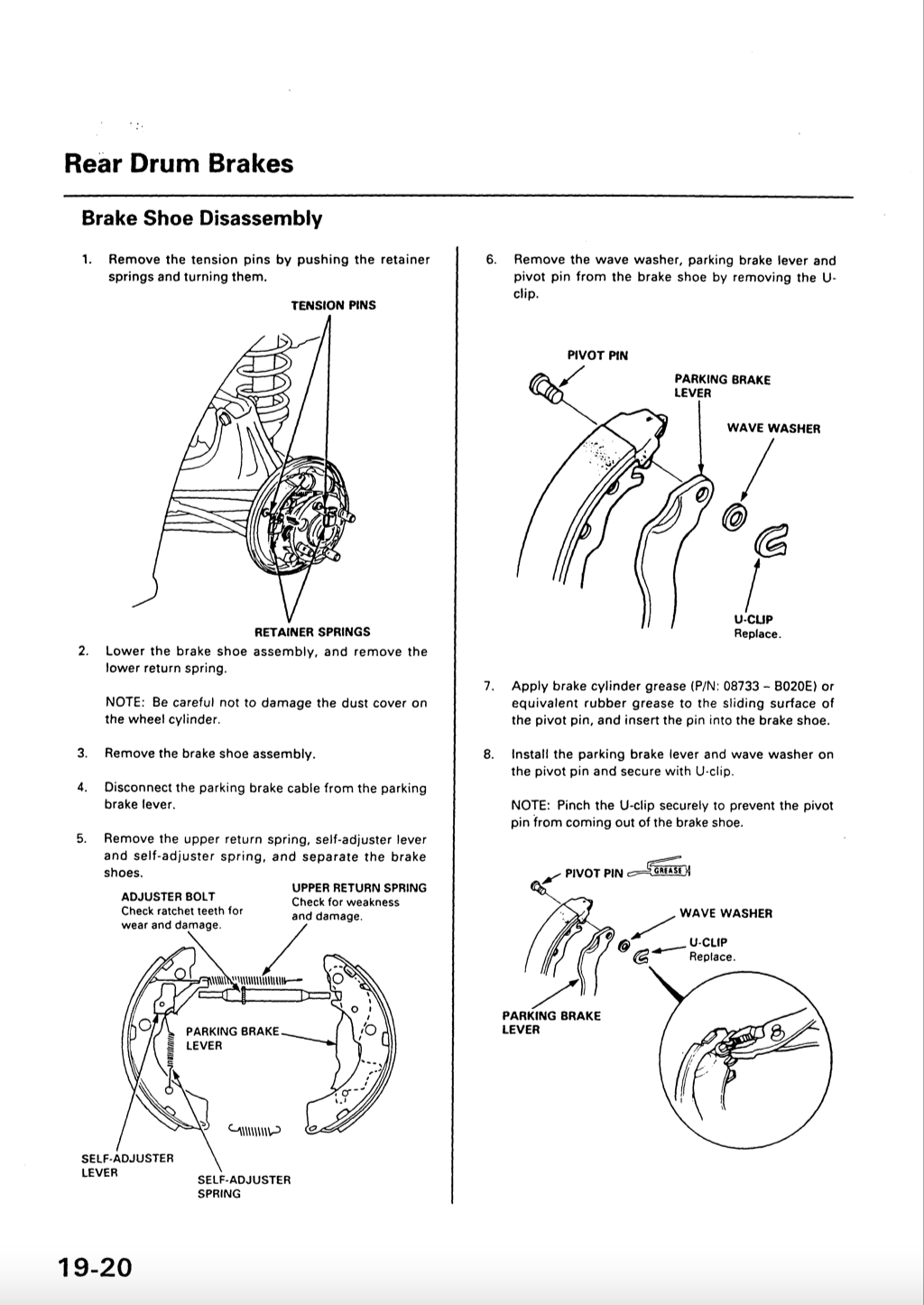 Rear Drum Brakes

Brake Shoe Disassembly

1. Remove the tension pins by pushing the retainer springs and turning them.

TENSION PINS

RETAINER SPRINGS

2. Lower the brake shoe assembly, and remove the lower return spring.

NOTE: Be careful not to damage the dust cover on the wheel cylinder.

3. Remove the brake shoe assembly.

4. Disconnect the parking brake cable from the parking brake lever.

5. Remove the upper return spring, self-adjuster lever and self-adjuster spring, and separate the brake shoes.

ADJUSTER BOLT
Check ratchet teeth for wear and damage.

UPPER RETURN SPRING
Check for weakness and damage.

PARKING BRAKE LEVER

SELF-ADJUSTER LEVER

SELF-ADJUSTER SPRING

6. Remove the wave washer, parking brake lever and pivot pin from the brake shoe by removing the U-clip.

PIVOT PIN

PARKING BRAKE LEVER

WAVE WASHER

U-CLIP
Replace.

7. Apply brake cylinder grease (P/N: 08733 – B020E) or equivalent rubber grease to the sliding surface of the pivot pin, and insert the pin into the brake shoe.

8. Install the parking brake lever and wave washer on the pivot pin and secure with U-clip.

NOTE: Pinch the U-clip securely to prevent the pivot pin from coming out of the brake shoe.

PIVOT PIN
GREASE

WAVE WASHER

U-CLIP
Replace.

PARKING BRAKE LEVER

19-20